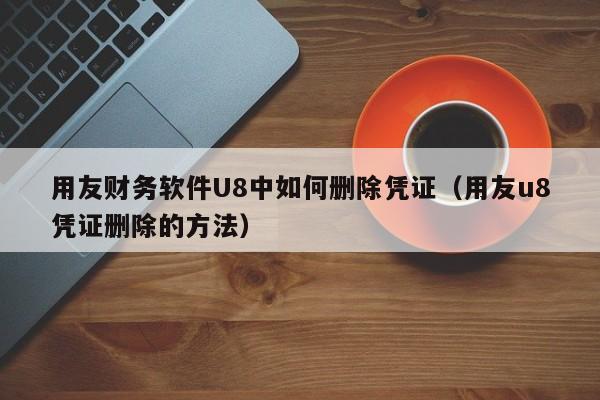 用友财务软件U8中如何删除凭证（用友u8凭证删除的方法）